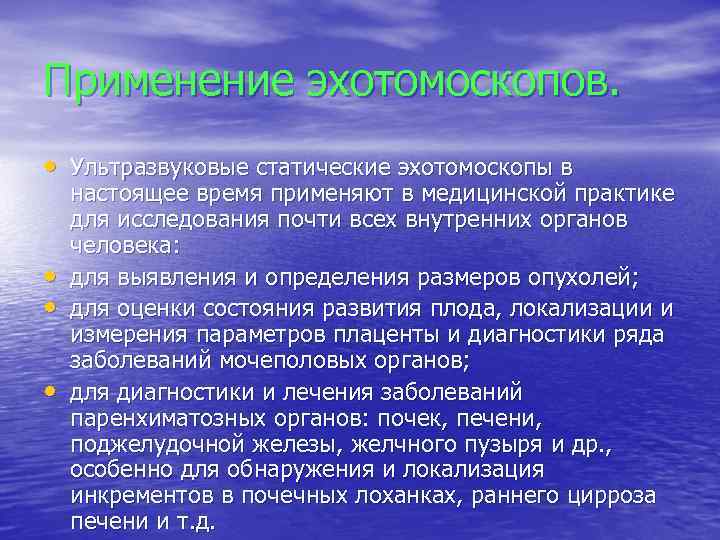 Применение эхотомоскопов.

• Ультразвуковые статические эхотомоскопы в настоящее время применяют в медицинской практике для исследования почти всех внутренних органов человека:

• для выявления и определения размеров опухолей;

• для оценки состояния развития плода, локализации и измерения параметров плаценты и диагностики ряда заболеваний мочеполовых органов;

• для диагностики и лечения заболеваний паренхиматозных органов: почек, печени, поджелудочной железы, желчного пузыря и др., особенно для обнаружения и локализация инкрементов в почечных лоханках, раннего цирроза печени и т.д.